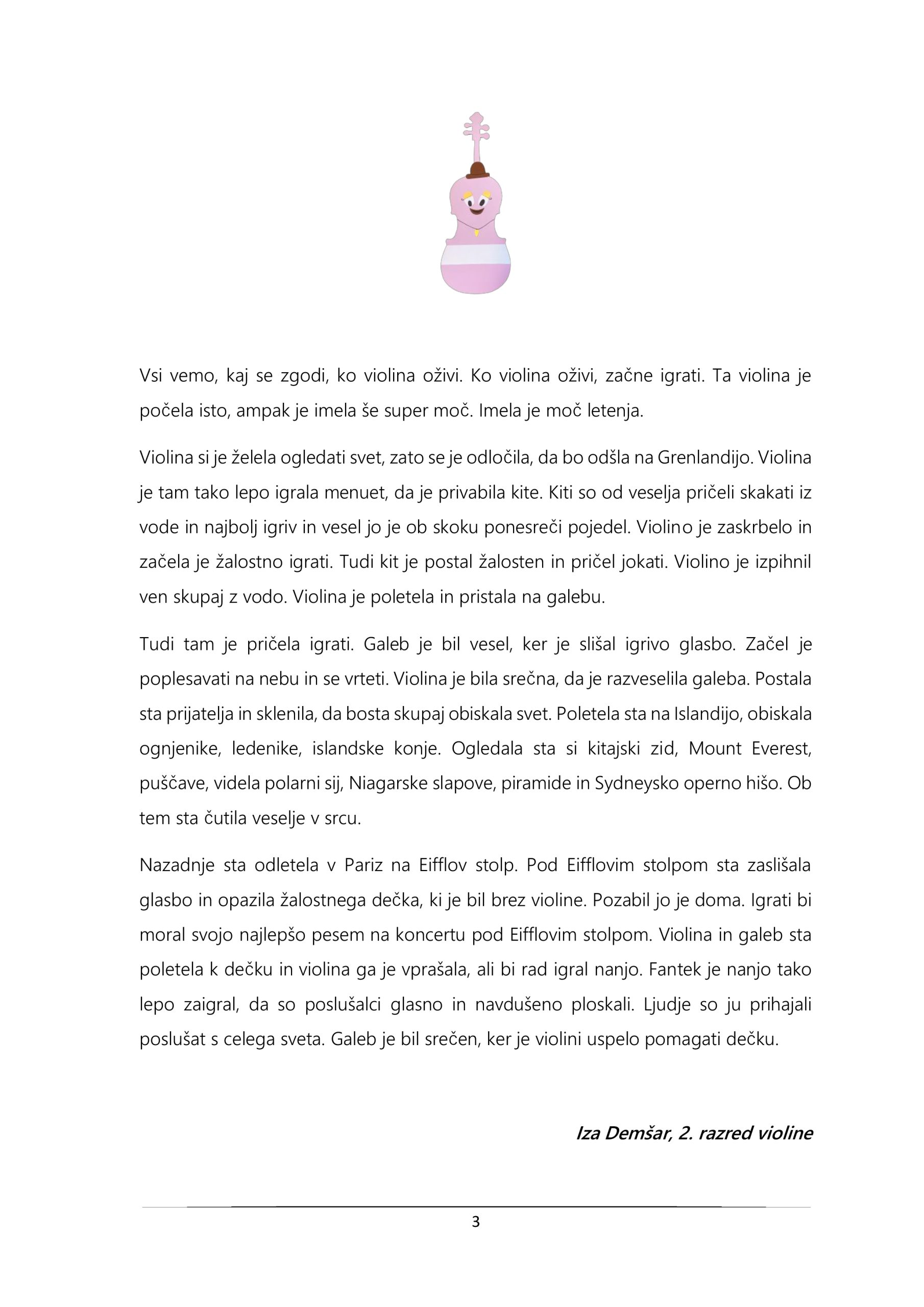 Vsi vemo, kaj se zgodi, ko violina oživi. Ko violina oživi, začne igrati. Ta violina je počela isto, ampak je imela še super moč. Imela je moč letenja.

Violina si je želela ogledati svet, zato se je odločila, da bo odšla na Grenlandijo. Violina je tam tako lepo igrala menuet, da je privabila kite. Kiti so od veselja pričeli skakati iz vode in najbolj igriv in vesel jo je ob skoku ponesreči pojedel. Violino je zaskrbelo in začela je žalostno igrati. Tudi kit je postal žalosten in pričel jokati. Violino je izpihnil ven skupaj z vodo. Violina je poletela in pristala na galebu.

Tudi tam je pričela igrati. Galeb je bil vesel, ker je slišal igrivo glasbo. Začel je poplesavati na nebu in se vrteti. Violina je bila srečna, da je razveselila galeba. Postala sta prijatelja in sklenila, da bosta skupaj obiskala svet. Poletela sta na Islandijo, obiskala ognjenike, ledenike, islandske konje. Ogledala sta si kitajski zid, Mount Everest, puščave, videla polarni sij, Niagarske slapove, piramide in Sydneysko operno hišo. Ob tem sta čutila veselje v srcu.

Nazadnje sta odletela v Pariz na Eifflov stolp. Pod Eifflovim stolpom sta zaslišala glasbo in opazila žalostnega dečka, ki je bil brez violine. Pozabil jo je doma. Igrati bi moral svojo najlepšo pesem na koncertu pod Eifflovim stolpom. Violina in galeb sta poletela k dečku in violina ga je vprašala, ali bi rad igral nanjo. Fantek je nanjo tako lepo zaigral, da so poslušalci glasno in navdušeno ploskali. Ljudje so ju prihajali poslušat s celega sveta. Galeb je bil srečen, ker je violini uspelo pomagati dečku.

Iza Demšar, 2. razred violine

3